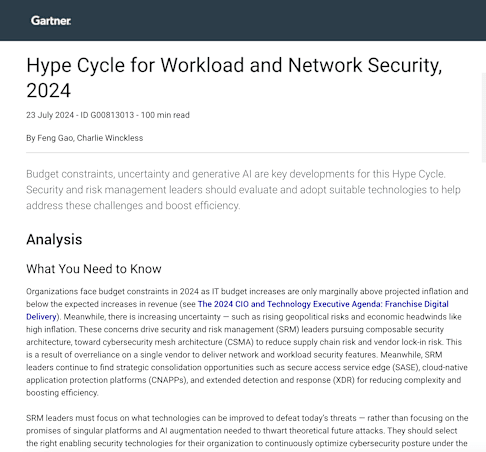 Gartner

Hype Cycle for Workload and Network Security, 2024

23 July 2024 - ID G00813013 - 100 min read

By Feng Gao, Charlie Winckless

Budget constraints, uncertainty and generative AI are key developments for this Hype Cycle. Security and risk management leaders should evaluate and adopt suitable technologies to help address these challenges and boost efficiency.

Analysis

What You Need to Know

Organizations face budget constraints in 2024 as IT budget increases are only marginally above projected inflation and below the expected increases in revenue (see The 2024 CIO and Technology Executive Agenda: Franchise Digital Delivery). Meanwhile, there is increasing uncertainty — such as rising geopolitical risks and economic headwinds like high inflation. These concerns drive security and risk management (SRM) leaders pursuing composable security architecture, toward cybersecurity mesh architecture (CSMA) to reduce supply chain risk and vendor lock-in risk. This is a result of overreliance on a single vendor to deliver network and workload security features. Meanwhile, SRM leaders continue to find strategic consolidation opportunities such as secure access service edge (SASE), cloud-native application protection platforms (CNAPPs), and extended detection and response (XDR) for reducing complexity and boosting efficiency.

SRM leaders must focus on what technologies can be improved to defeat today's threats — rather than focusing on the promises of singular platforms and AI augmentation needed to thwart theoretical future attacks. They should select the right enabling security technologies for their organization to continuously optimize cybersecurity posture under the